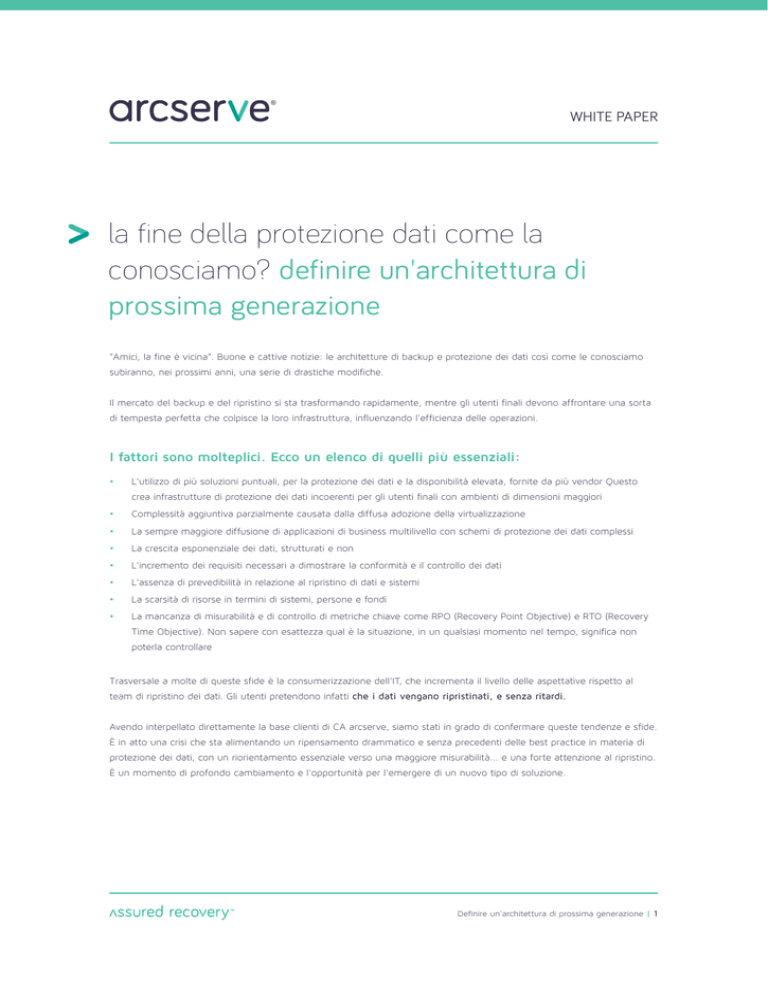 arcserve®

WHITE PAPER

> la fine della protezione dati come la conosciamo? definire un'architettura di prossima generazione

"Amici, la fine è vicina". Buone e cattive notizie: le architetture di backup e protezione dei dati così come le conosciamo subiranno, nei prossimi anni, una serie di drastiche modifiche.

Il mercato del backup e del ripristino si sta trasformando rapidamente, mentre gli utenti finali devono affrontare una sorta di tempesta perfetta che colpisce la loro infrastruttura, influenzando l'efficienza delle operazioni.

I fattori sono molteplici. Ecco un elenco di quelli più essenziali:

• L'utilizzo di più soluzioni puntuali, per la protezione dei dati e la disponibilità elevata, fornite da più vendor Questo crea infrastrutture di protezione dei dati incoerenti per gli utenti finali con ambienti di dimensioni maggiori
• Complessità aggiuntiva parzialmente causata dalla diffusa adozione della virtualizzazione
• La sempre maggiore diffusione di applicazioni di business multilivello con schemi di protezione dei dati complessi
• La crescita esponenziale dei dati, strutturati e non
• L'incremento dei requisiti necessari a dimostrare la conformità e il controllo dei dati
• L'assenza di prevedibilità in relazione al ripristino di dati e sistemi
• La scarsità di risorse in termini di sistemi, persone e fondi
• La mancanza di misurabilità e di controllo di metriche chiave come RPO (Recovery Point Objective) e RTO (Recovery Time Objective). Non sapere con esattezza qual è la situazione, in un qualsiasi momento nel tempo, significa non poterla controllare

Trasversale a molte di queste sfide è la consumerizzazione dell'IT, che incrementa il livello delle aspettative rispetto al team di ripristino dei dati. Gli utenti pretendono infatti che i dati vengano ripristinati, e senza ritardi.

Avendo interpellato direttamente la base clienti di CA arcserve, siamo stati in grado di confermare queste tendenze e sfide. È in atto una crisi che sta alimentando un ripensamento drammatico e senza precedenti delle best practice in materia di protezione dei dati, con un riorientamento essenziale verso una maggiore misurabilità... e una forte attenzione al ripristino. È un momento di profondo cambiamento e l'opportunità per l'emergere di un nuovo tipo di soluzione.

assured recovery™

Definire un'architettura di prossima generazione | 1